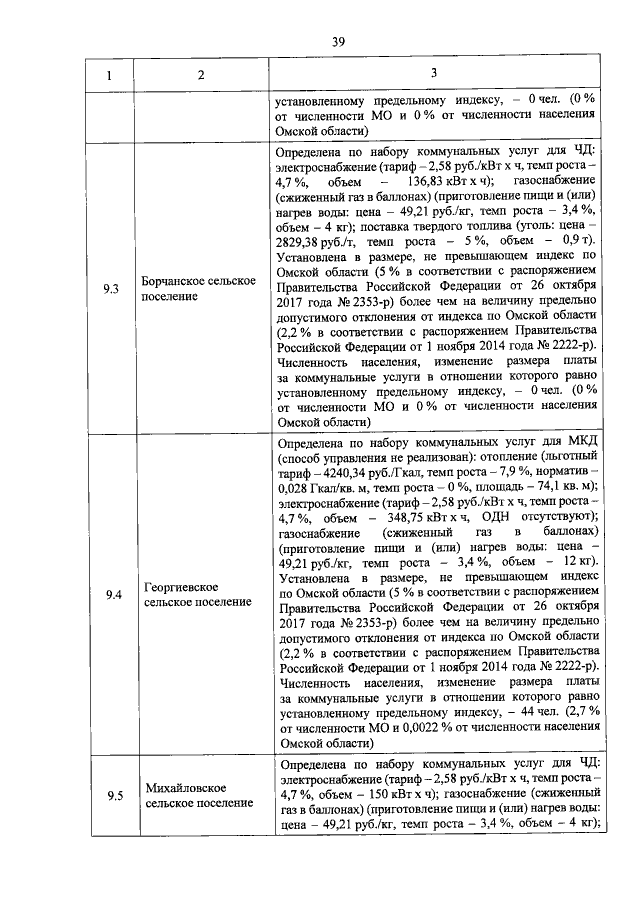 39

| 1 | 2 | 3 |
|---|---|---|
| | | установленному предельному индексу, – 0 чел. (0 % от численности МО и 0 % от численности населения Омской области) |
| 9.3 | Борчанское сельское поселение | Определена по набору коммунальных услуг для ЧД: электроснабжение (тариф – 2,58 руб./кВт х ч, темп роста – 4,7 %, объем – 136,83 кВт х ч); газоснабжение (сжиженный газ в баллонах) (приготовление пищи и (или) нагрев воды: цена – 49,21 руб./кг, темп роста – 3,4 %, объем – 4 кг); поставка твердого топлива (уголь: цена – 2829,38 руб./т, темп роста – 5 %, объем – 0,9 т). Установлена в размере, не превышающем индекс по Омской области (5 % в соответствии с распоряжением Правительства Российской Федерации от 26 октября 2017 года № 2353-р) более чем на величину предельно допустимого отклонения от индекса по Омской области (2,2 % в соответствии с распоряжением Правительства Российской Федерации от 1 ноября 2014 года № 2222-р). Численность населения, изменение размера платы за коммунальные услуги в отношении которого равно установленному предельному индексу, – 0 чел. (0 % от численности МО и 0 % от численности населения Омской области) |
| 9.4 | Георгиевское сельское поселение | Определена по набору коммунальных услуг для МКД (способ управления не реализован): отопление (льготный тариф – 4240,34 руб./Гкал, темп роста – 7,9 %, норматив – 0,028 Гкал/кв. м, темп роста – 0 %, площадь – 74,1 кв. м); электроснабжение (тариф – 2,58 руб./кВт х ч, темп роста – 4,7 %, объем – 348,75 кВт х ч, ОДН отсутствуют); газоснабжение (сжиженный газ в баллонах) (приготовление пищи и (или) нагрев воды: цена – 49,21 руб./кг, темп роста – 3,4 %, объем – 12 кг). Установлена в размере, не превышающем индекс по Омской области (5 % в соответствии с распоряжением Правительства Российской Федерации от 26 октября 2017 года № 2353-р) более чем на величину предельно допустимого отклонения от индекса по Омской области (2,2 % в соответствии с распоряжением Правительства Российской Федерации от 1 ноября 2014 года № 2222-р). Численность населения, изменение размера платы за коммунальные услуги в отношении которого равно установленному предельному индексу, – 44 чел. (2,7 % от численности МО и 0,0022 % от численности населения Омской области) |
| 9.5 | Михайловское сельское поселение | Определена по набору коммунальных услуг для ЧД: электроснабжение (тариф – 2,58 руб./кВт х ч, темп роста – 4,7 %, объем – 150 кВт х ч); газоснабжение (сжиженный газ в баллонах) (приготовление пищи и (или) нагрев воды: цена – 49,21 руб./кг, темп роста – 3,4 %, объем – 4 кг); |